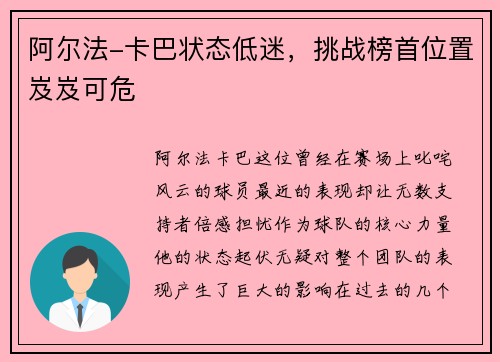 阿尔法-卡巴状态低迷，挑战榜首位置岌岌可危

阿尔法卡巴这位曾经在赛场上叱咤风云的球员最近的表现却让无数支持者倍感担忧作为球队的核心力量他的状态起伏无疑对整个团队的表现产生了巨大的影响在过去的几个